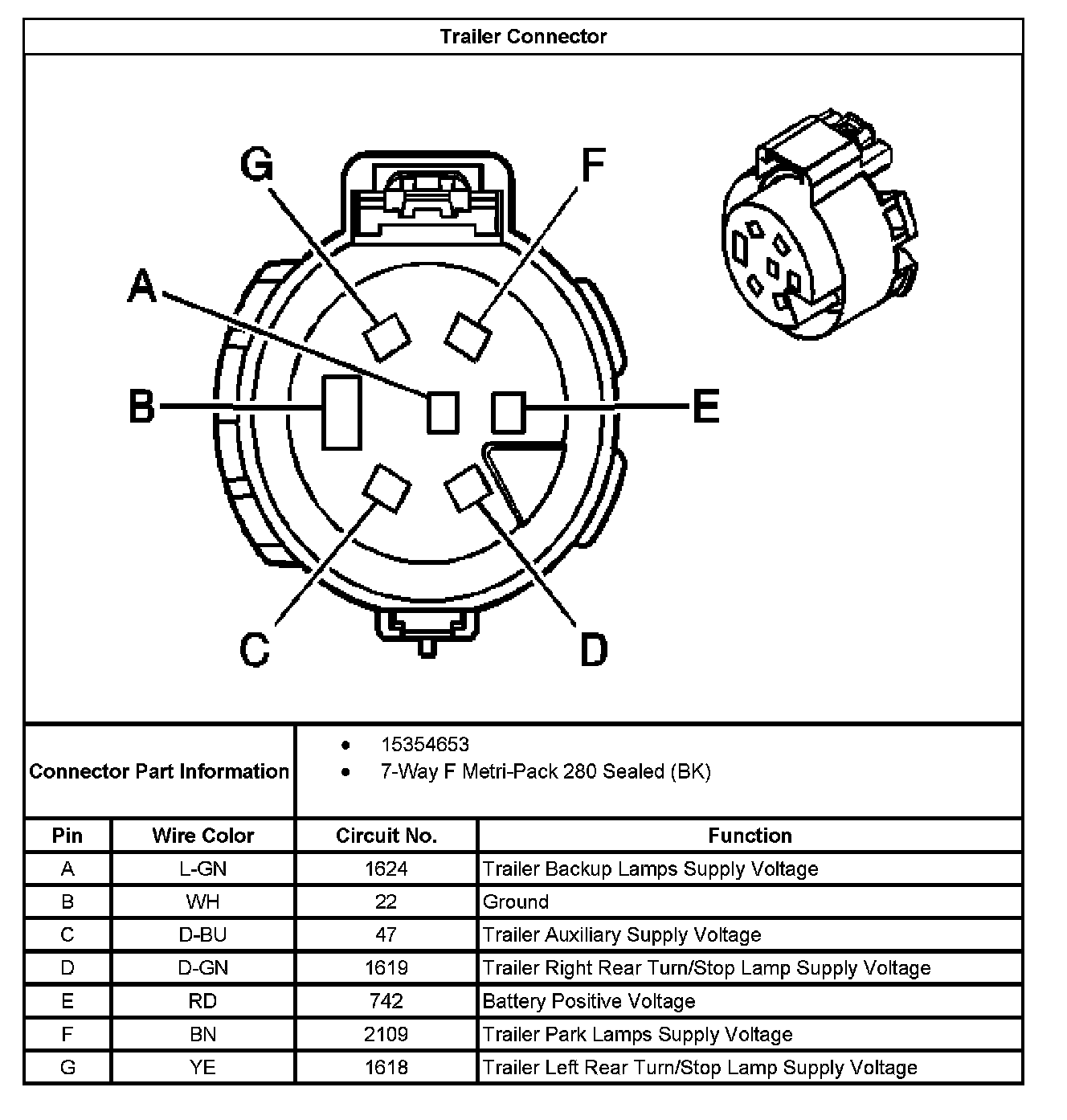 Trailer Connector

G
F
A
B
E
C
D

Connector Part Information
• 15354653
• 7-Way F Metri-Pack 280 Sealed (BK)

| Pin | Wire Color | Circuit No. | Function |
|---|---|---|---|
| A | L-GN | 1624 | Trailer Backup Lamps Supply Voltage |
| B | WH | 22 | Ground |
| C | D-BU | 47 | Trailer Auxiliary Supply Voltage |
| D | D-GN | 1619 | Trailer Right Rear Turn/Stop Lamp Supply Voltage |
| E | RD | 742 | Battery Positive Voltage |
| F | BN | 2109 | Trailer Park Lamps Supply Voltage |
| G | YE | 1618 | Trailer Left Rear Turn/Stop Lamp Supply Voltage |